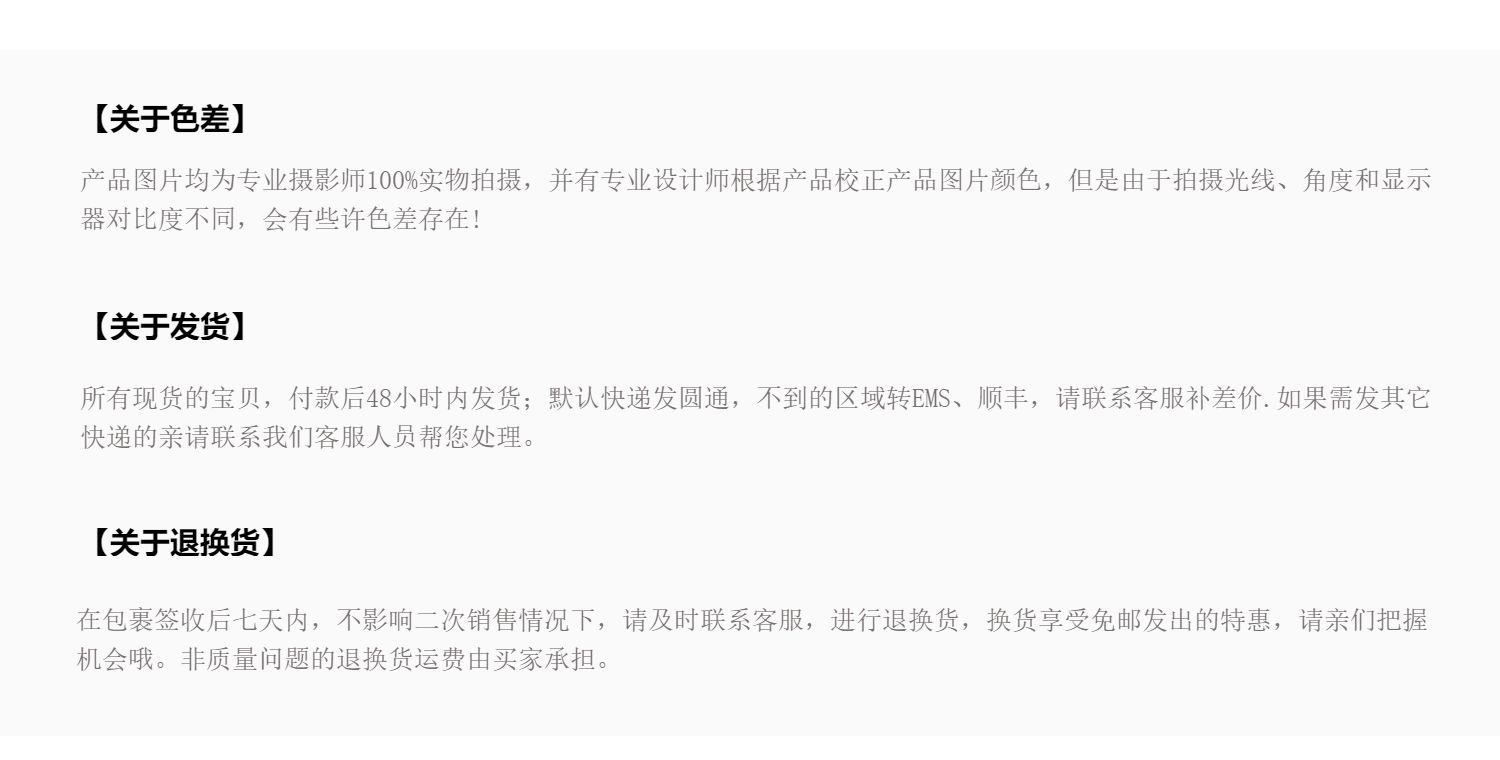 【关于色差】

产品图片均为专业摄影师100%实物拍摄，并有专业设计师根据产品校正产品图片颜色，但是由于拍摄光线、角度和显示器对比度不同，会有些许色差存在!

【关于发货】

所有现货的宝贝，付款后48小时内发货；默认快递发圆通，不到的区域转EMS、顺丰，请联系客服补差价.如果需发其它快递的亲请联系我们客服人员帮您处理。

【关于退换货】

在包裹签收后七天内，不影响二次销售情况下，请及时联系客服，进行退换货，换货享受免邮发出的特惠，请亲们把握机会哦。非质量问题的退换货运费由买家承担。